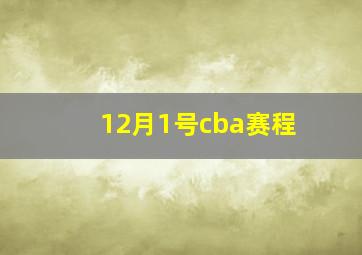 12月1号cba赛程